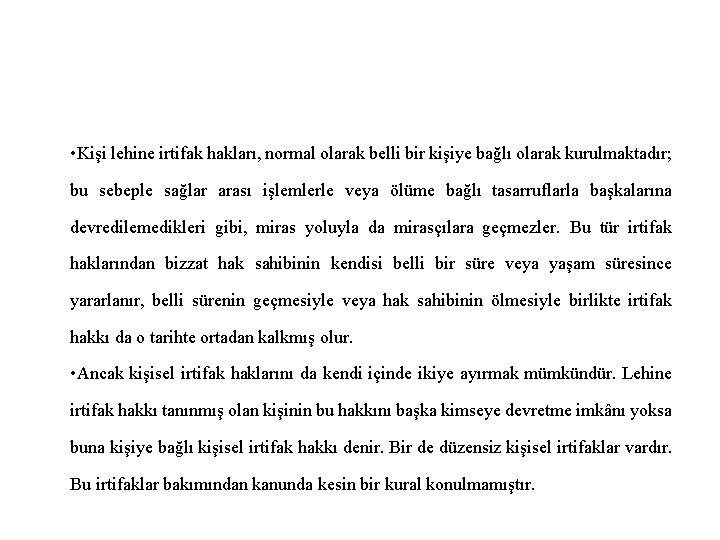 •Kişi lehine irtifak hakları, normal olarak belli bir kişiye bağlı olarak kurulmaktadır; bu sebeple sağlar arası işlemlerle veya ölüme bağlı tasarruflarla başkalarına devredilemedikleri gibi, miras yoluyla da mirasçılara geçmezler. Bu tür irtifak haklarından bizzat hak sahibinin kendisi belli bir süre veya yaşam süresince yararlanır, belli sürenin geçmesiyle veya hak sahibinin ölmesiyle birlikte irtifak hakkı da o tarihte ortadan kalkmış olur.
•Ancak kişisel irtifak haklarını da kendi içinde ikiye ayırmak mümkündür. Lehine irtifak hakkı tanınmış olan kişinin bu hakkını başka kimseye devretme imkânı yoksa buna kişiye bağlı kişisel irtifak hakkı denir. Bir de düzensiz kişisel irtifaklar vardır. Bu irtifaklar bakımından kanunda kesin bir kural konulmamıştır.